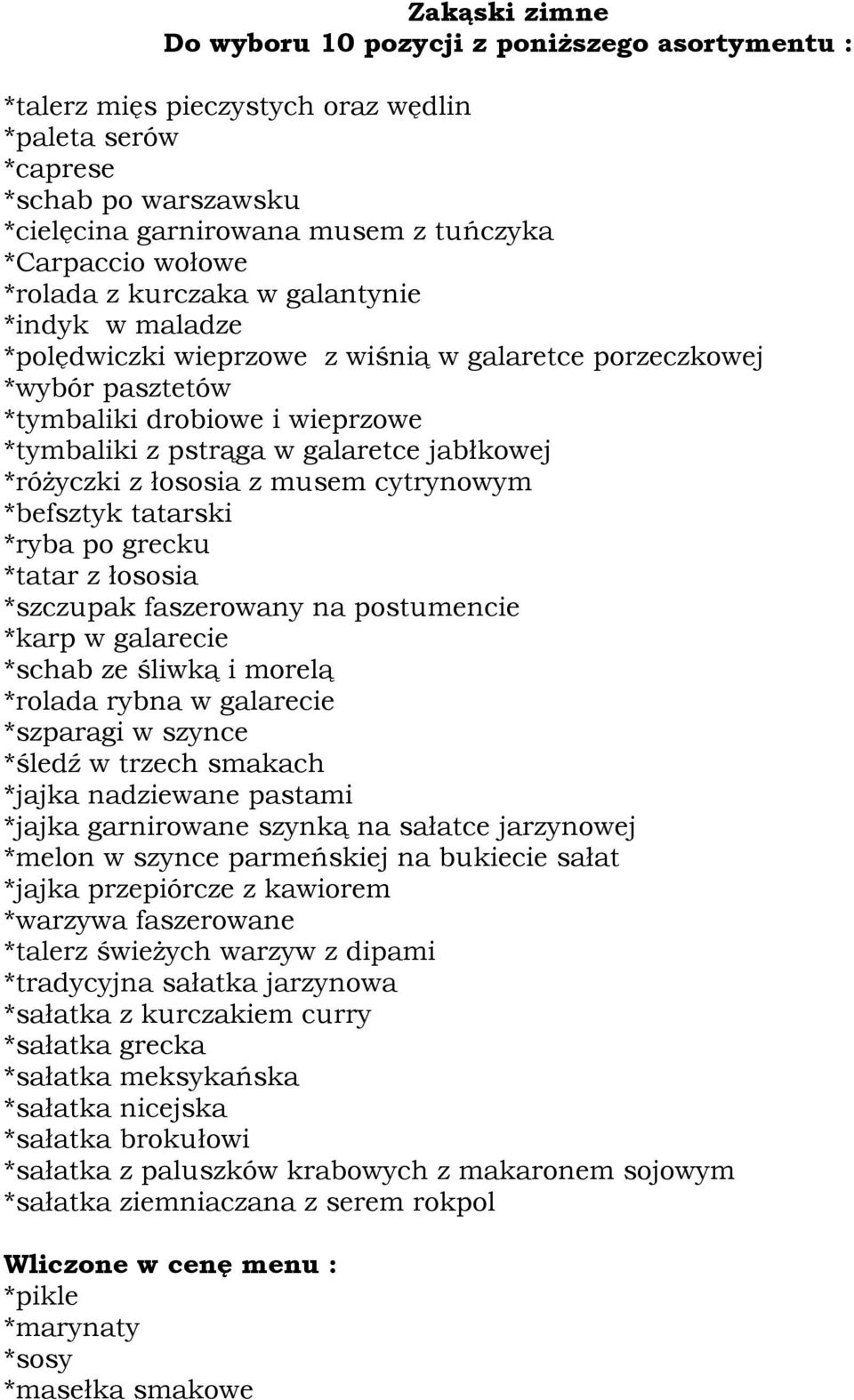 Zakąski zimne
Do wyboru 10 pozycji z poniższego asortymentu :

*talerz mięs pieczystych oraz wędlin
*paleta serów
*caprese
*schab po warszawsku
*cielęcina garnirowana musem z tuńczyka
*Carpaccio wołowe
*rolada z kurczaka w galantynie
*indyk w maladze
*polędwiczki wieprzowe z wiśnią w galaretce porzeczkowej
*wybór pasztetów
*tymbaliki drobiowe i wieprzowe
*tymbaliki z pstrąga w galaretce jabłkowej
*różyczki z łososia z musem cytrynowym
*befsztyk tatarski
*ryba po grecku
*tatar z łososia
*szczupak faszerowany na postumencie
*karp w galarecie
*schab ze śliwką i morelą
*rolada rybna w galarecie
*szparagi w szynce
*śledź w trzech smakach
*jajka nadziewane pastami
*jajka garnirowane szynką na sałatce jarzynowej
*melon w szynce parmeńskiej na bukiecie sałat
*jajka przepiórcze z kawiorem
*warzywa faszerowane
*talerz świeżych warzyw z dipami
*tradycyjna sałatka jarzynowa
*sałatka z kurczakiem curry
*sałatka grecka
*sałatka meksykańska
*sałatka nicejska
*sałatka brokułowi
*sałatka z paluszków krabowych z makaronem sojowym
*sałatka ziemniaczana z serem rokpol

Wliczone w cenę menu :
*pikle
*marynaty
*sosy
*masełka smakowe